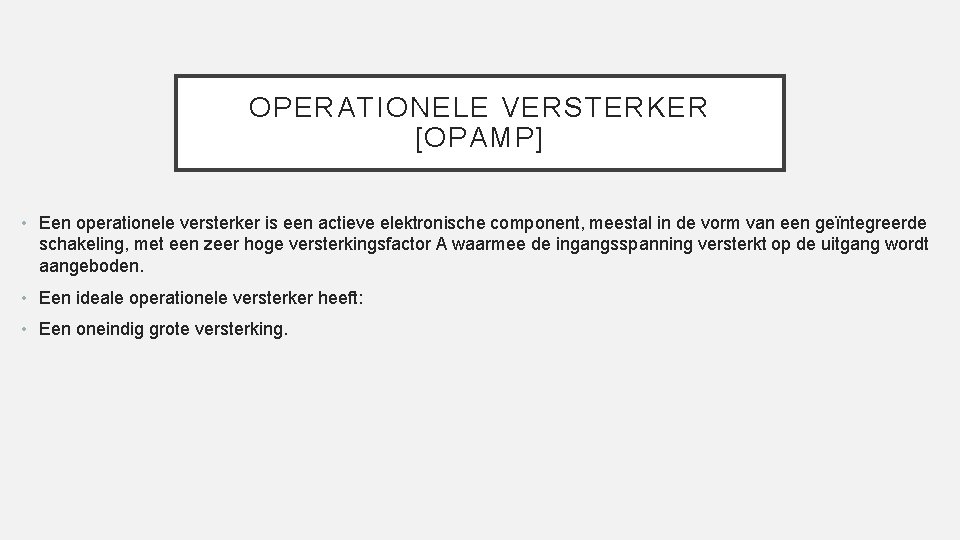 OPERATIONELE VERSTERKER
[OPAMP]

• Een operationele versterker is een actieve elektronische component, meestal in de vorm van een geïntegreerde schakeling, met een zeer hoge versterkingsfactor A waarmee de ingangsspanning versterkt op de uitgang wordt aangeboden.

• Een ideale operationele versterker heeft:

• Een oneindig grote versterking.